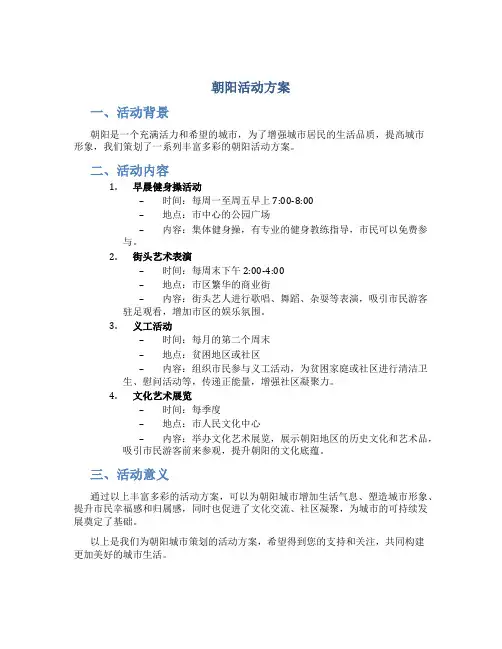 朝阳活动方案

一、活动背景

朝阳是一个充满活力和希望的城市，为了增强城市居民的生活品质，提高城市形象，我们策划了一系列丰富多彩的朝阳活动方案。

二、活动内容

1. 早晨健身操活动

– 时间：每周一至周五早上 7:00-8:00

– 地点：市中心的公园广场

– 内容：集体健身操，有专业的健身教练指导，市民可以免费参与。

2. 街头艺术表演

– 时间：每周末下午 2:00-4:00

– 地点：市区繁华的商业街

– 内容：街头艺人进行歌唱、舞蹈、杂耍等表演，吸引市民游客驻足观看，增加市区的娱乐氛围。

3. 义工活动

– 时间：每月的第二个周末

– 地点：贫困地区或社区

– 内容：组织市民参与义工活动，为贫困家庭或社区进行清洁卫生、慰问活动等，传递正能量，增强社区凝聚力。

4. 文化艺术展览

– 时间：每季度

– 地点：市人民文化中心

– 内容：举办文化艺术展览，展示朝阳地区的历史文化和艺术品，吸引市民游客前来参观，提升朝阳的文化底蕴。

三、活动意义

通过以上丰富多彩的活动方案，可以为朝阳城市增加生活气息、塑造城市形象、提升市民幸福感和归属感，同时也促进了文化交流、社区凝聚，为城市的可持续发展奠定了基础。

以上是我们为朝阳城市策划的活动方案，希望得到您的支持和关注，共同构建更加美好的城市生活。